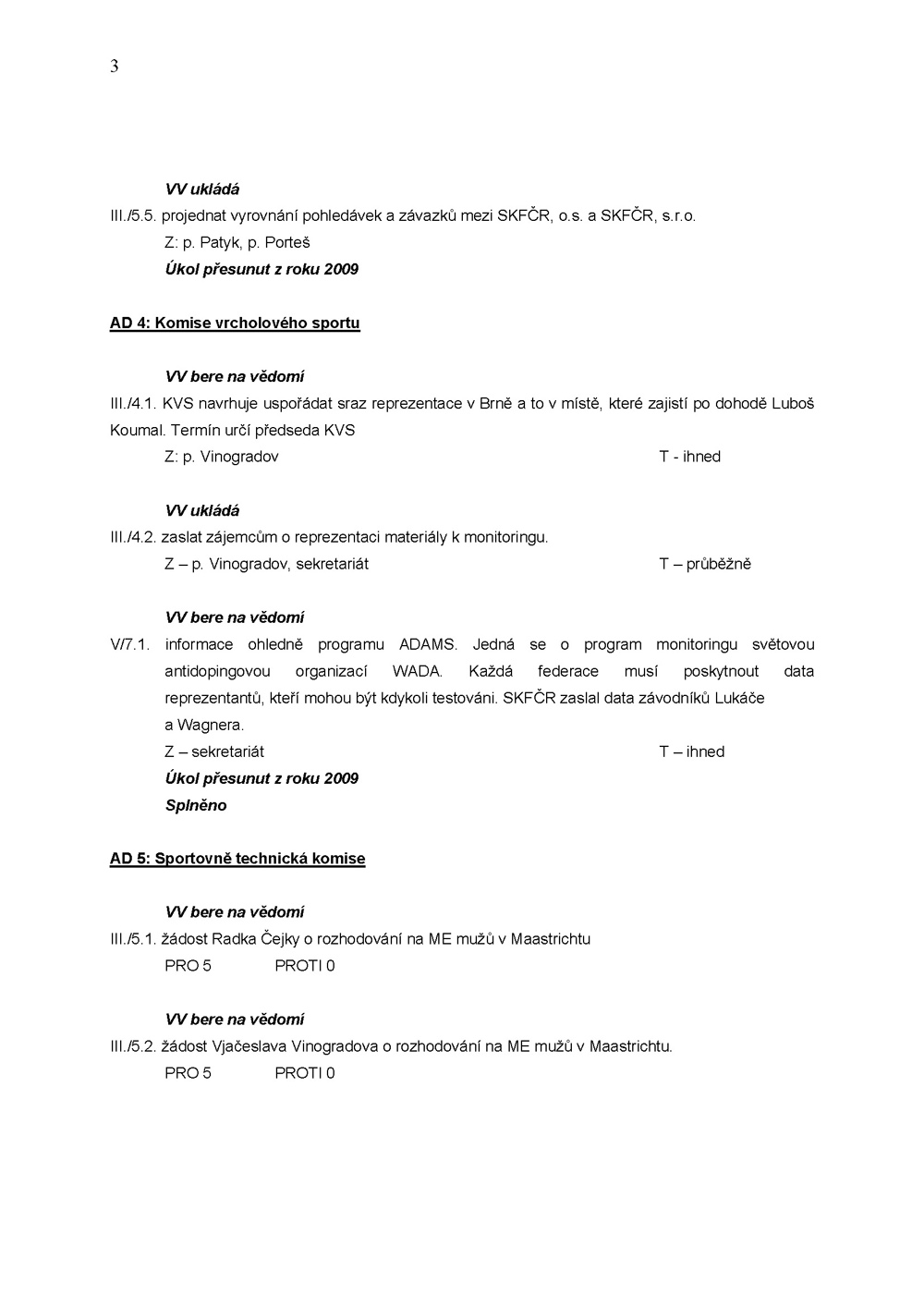 3

VV ukládá
III./5.5. projednat vyrovnání pohledávek a závazků mezi SKFČR, o.s. a SKFČR, s.r.o.
Z: p. Patyk, p. Porteš
Úkol přesunut z roku 2009

AD 4: Komise vrcholového sportu

VV bere na vědomí
III./4.1. KVS navrhuje uspořádat sraz reprezentace v Brně a to v místě, které zajistí po dohodě Luboš Koumal. Termín určí předseda KVS
Z: p. Vinogradov T - ihned

VV ukládá
III./4.2. zaslat zájemcům o reprezentaci materiály k monitoringu.
Z – p. Vinogradov, sekretariát T – průběžně

VV bere na vědomí
V/7.1. informace ohledně programu ADAMS. Jedná se o program monitoringu světovou antidopingovou organizací WADA. Každá federace musí poskytnout data reprezentantů, kteří mohou být kdykoli testováni. SKFČR zaslal data závodníků Lukáče a Wagnera.
Z – sekretariát T – ihned
Úkol přesunut z roku 2009
Splněno

AD 5: Sportovně technická komise

VV bere na vědomí
III./5.1. žádost Radka Čejky o rozhodování na ME mužů v Maastrichtu
PRO 5 PROTI 0

VV bere na vědomí
III./5.2. žádost Vjačeslava Vinogradova o rozhodování na ME mužů v Maastrichtu.
PRO 5 PROTI 0